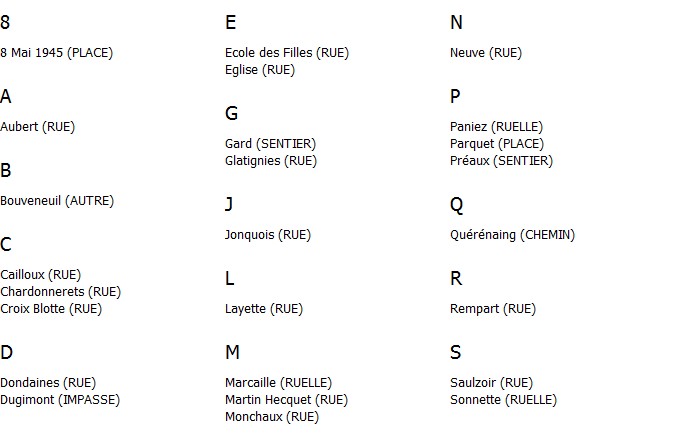 8

8 Mai 1945 (PLACE)

A

Aubert (RUE)

B

Bouveneuil (AUTRE)

C

Cailloux (RUE)
Chardonnerets (RUE)
Croix Blotte (RUE)

D

Dondaines (RUE)
Dugimont (IMPASSE)

E

Ecole des Filles (RUE)
Eglise (RUE)

G

Gard (SENTIER)
Glatignies (RUE)

J

Jonquois (RUE)

L

Layette (RUE)

M

Marcaille (RUELLE)
Martin Hecquet (RUE)
Monchaux (RUE)

N

Neuve (RUE)

P

Paniez (RUELLE)
Parquet (PLACE)
Préaux (SENTIER)

Q

Quérénaing (CHEMIN)

R

Rempart (RUE)

S

Saulzoir (RUE)
Sonnette (RUELLE)